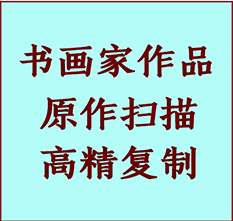 书画家作品
原作扫描
高精复制